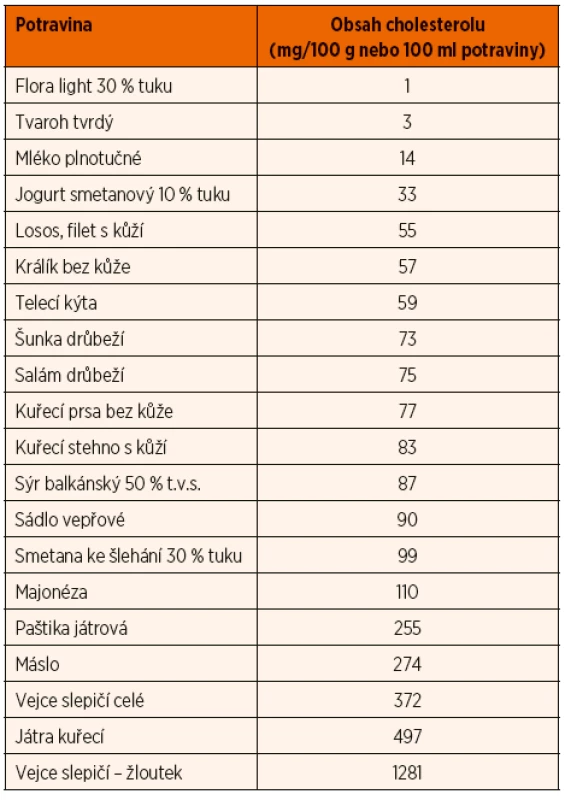 | Potravina | Obsah cholesterolu (mg/100 g nebo 100 ml potraviny) |
|---|---|
| Flora light 30 % tuku | 1 |
| Tvaroh tvrdý | 3 |
| Mléko plnotučné | 14 |
| Jogurt smetanový 10 % tuku | 33 |
| Losos, filet s kůží | 55 |
| Králík bez kůže | 57 |
| Telecí kýta | 59 |
| Šunka drůbeží | 73 |
| Salám drůbeží | 75 |
| Kuřecí prsa bez kůže | 77 |
| Kuřecí stehno s kůží | 83 |
| Sýr balkánský 50 % t.v.s. | 87 |
| Sádlo vepřové | 90 |
| Smetana ke šlehání 30 % tuku | 99 |
| Majonéza | 110 |
| Paštika játrová | 255 |
| Máslo | 274 |
| Vejce slepičí celé | 372 |
| Játra kuřecí | 497 |
| Vejce slepičí – žloutek | 1281 |